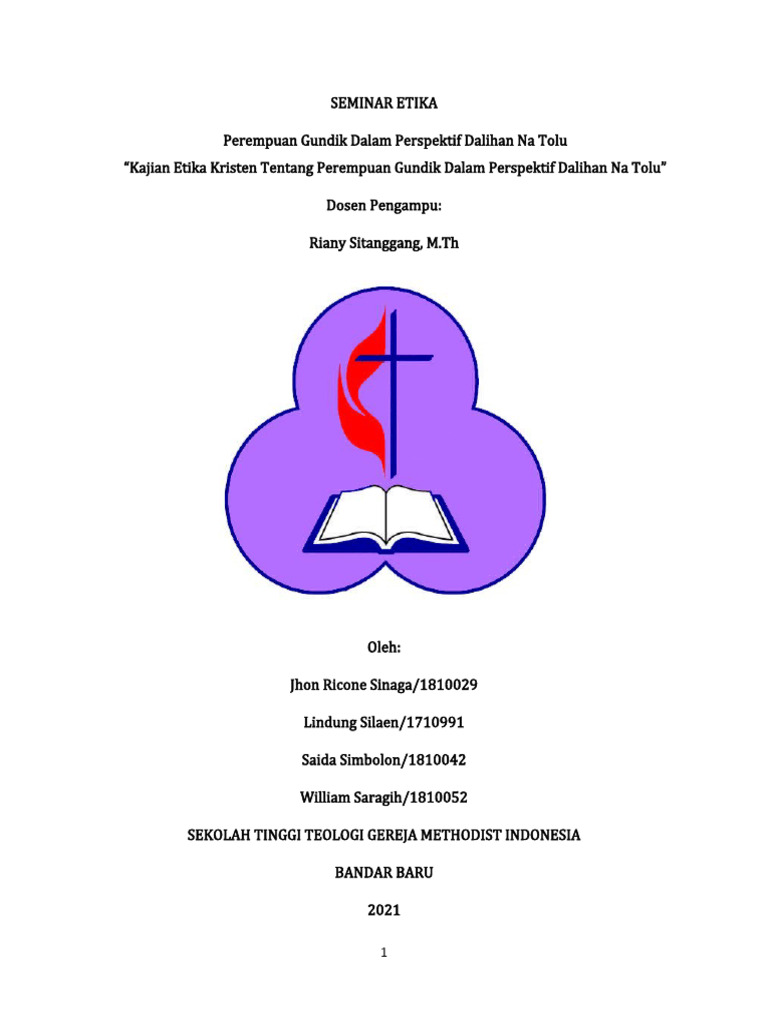 SEMINAR ETIKA

Perempuan Gundik Dalam Perspektif Dalihan Na Tolu

"Kajian Etika Kristen Tentang Perempuan Gundik Dalam Perspektif Dalihan Na Tolu"

Dosen Pengampu:

Riany Sitanggang, M.Th

Oleh:

Jhon Ricone Sinaga/1810029

Lindung Silaen/1710991

Saida Simbolon/1810042

William Saragih/1810052

SEKOLAH TINGGI TEOLOGI GEREJA METHODIST INDONESIA

BANDAR BARU

2021

1